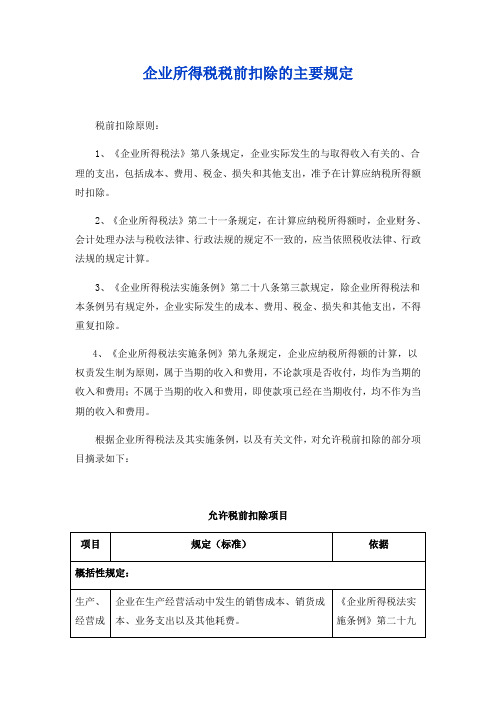 企业所得税税前扣除的主要规定

税前扣除原则：

1、《企业所得税法》第八条规定，企业实际发生的与取得收入有关的、合理的支出，包括成本、费用、税金、损失和其他支出，准予在计算应纳税所得额时扣除。

2、《企业所得税法》第二十一条规定，在计算应纳税所得额时，企业财务、会计处理办法与税收法律、行政法规的规定不一致的，应当依照税收法律、行政法规的规定计算。

3、《企业所得税法实施条例》第二十八条第三款规定，除企业所得税法和本条例另有规定外，企业实际发生的成本、费用、税金、损失和其他支出，不得重复扣除。

4、《企业所得税法实施条例》第九条规定，企业应纳税所得额的计算，以权责发生制为原则，属于当期的收入和费用，不论款项是否收付，均作为当期的收入和费用；不属于当期的收入和费用，即使款项已经在当期收付，均不作为当期的收入和费用。

根据企业所得税法及其实施条例，以及有关文件，对允许税前扣除的部分项目摘录如下：

允许税前扣除项目

| 项目 | 规定（标准） | 依据 |
|---|---|---|
| 概括性规定： | | |
| 生产、经营成 | 企业在生产经营活动中发生的销售成本、销货成本、业务支出以及其他耗费。 | 《企业所得税法实施条例》第二十九 |